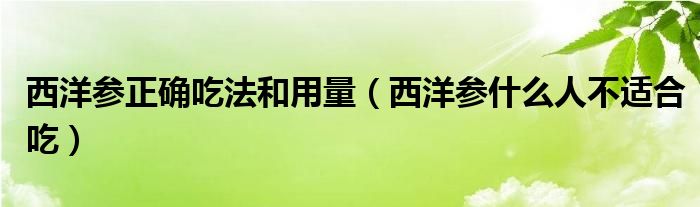 西洋参正确吃法和用量（西洋参什么人不适合吃）